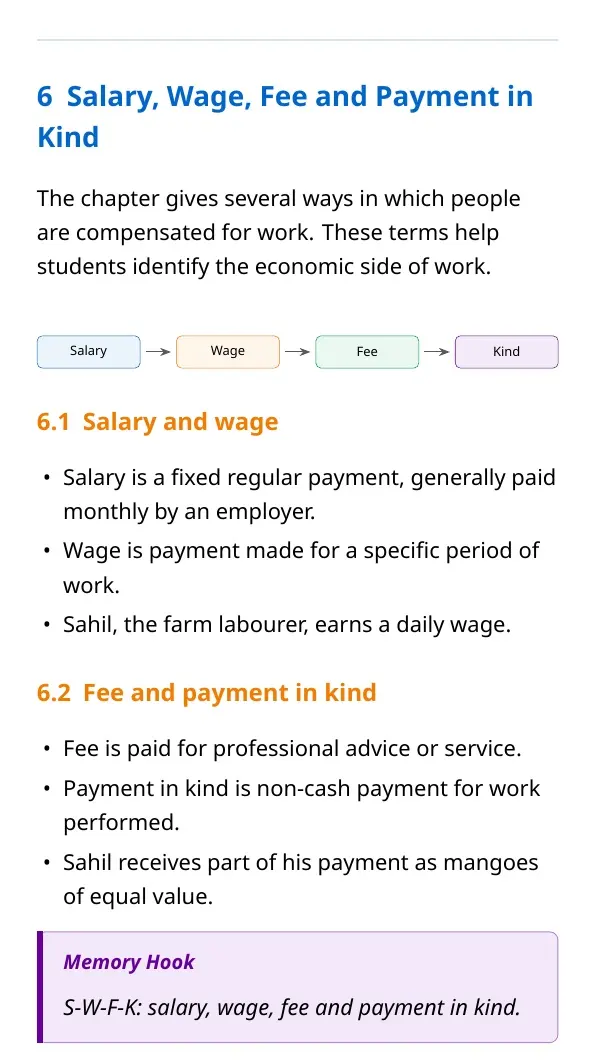 6 Salary, Wage, Fee and Payment in Kind

The chapter gives several ways in which people are compensated for work. These terms help students identify the economic side of work.

Salary → Wage → Fee → Kind

6.1 Salary and wage

• Salary is a fixed regular payment, generally paid monthly by an employer.
• Wage is payment made for a specific period of work.
• Sahil, the farm labourer, earns a daily wage.

6.2 Fee and payment in kind

• Fee is paid for professional advice or service.
• Payment in kind is non-cash payment for work performed.
• Sahil receives part of his payment as mangoes of equal value.

Memory Hook

S-W-F-K: salary, wage, fee and payment in kind.